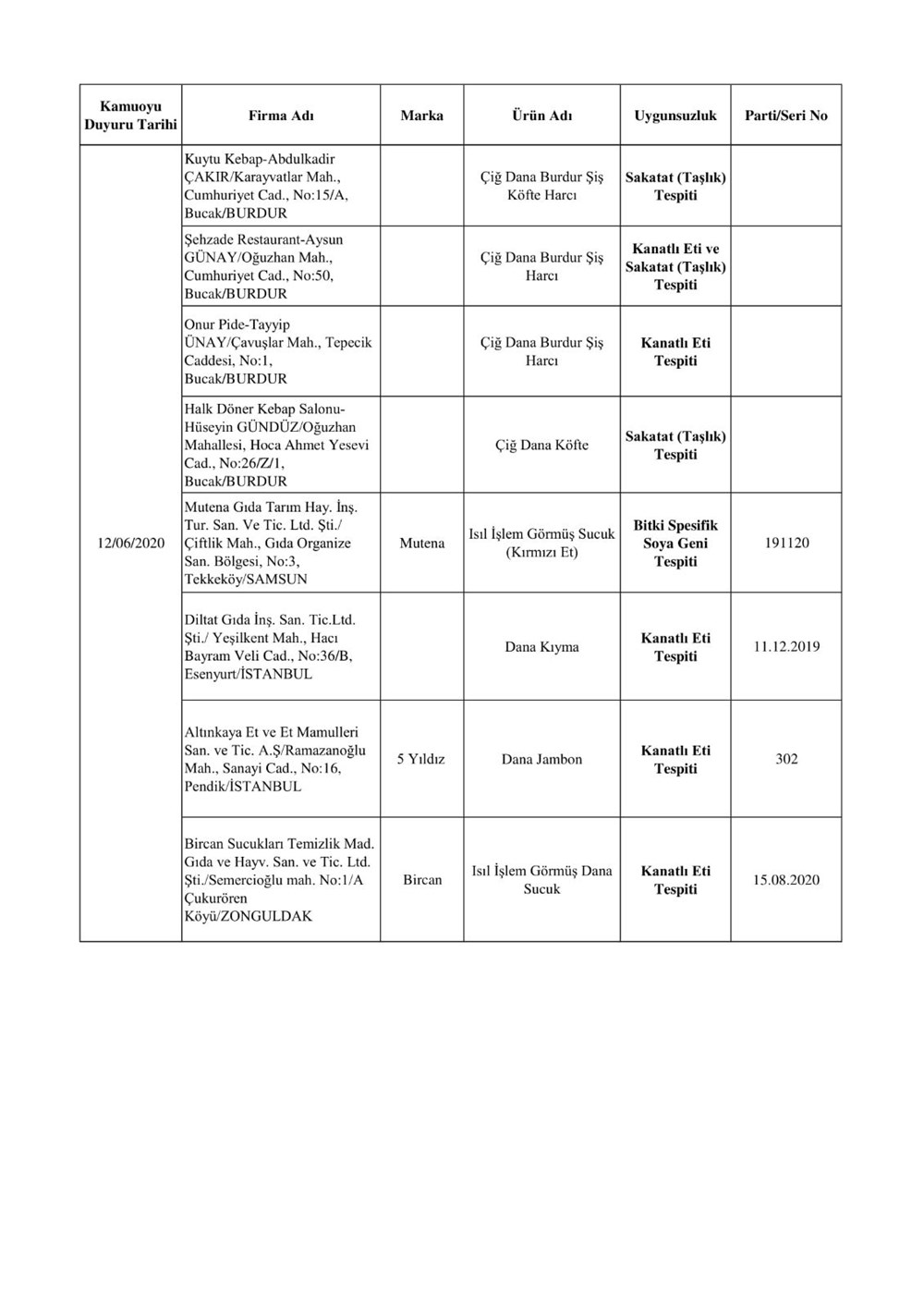 | Kamuoyu Duyuru Tarihi | Firma Adı | Marka | Ürün Adı | Uygunsuzluk | Parti/Seri No |
|---|---|---|---|---|---|
| 12/06/2020 | Kuytu Kebap-Abdulkadir ÇAKIR/Karayvatlar Mah., Cumhuriyet Cad., No:15/A, Bucak/BURDUR | | Çiğ Dana Burdur Şiş Köfte Harcı | Sakatat (Taşlık) Tespiti | |
| | Şehzade Restaurant-Aysun GÜNAY/Oğuzhan Mah., Cumhuriyet Cad., No:50, Bucak/BURDUR | | Çiğ Dana Burdur Şiş Harcı | Kanatlı Eti ve Sakatat (Taşlık) Tespiti | |
| | Onur Pide-Tayyip ÜNAY/Çavuşlar Mah., Tepecik Caddesi, No:1, Bucak/BURDUR | | Çiğ Dana Burdur Şiş Harcı | Kanatlı Eti Tespiti | |
| | Halk Döner Kebap Salonu-Hüseyin GÜNDÜZ/Oğuzhan Mahallesi, Hoca Ahmet Yesevi Cad., No:26/Z/1, Bucak/BURDUR | | Çiğ Dana Köfte | Sakatat (Taşlık) Tespiti | |
| | Mutena Gıda Tarım Hay. İnş. Tur. San. Ve Tic. Ltd. Şti./ Çiftlik Mah., Gıda Organize San. Bölgesi, No:3, Tekkeköy/SAMSUN | Mutena | Isıl İşlem Görmüş Sucuk (Kırmızı Et) | Bitki Spesifik Soya Geni Tespiti | 191120 |
| | Diltat Gıda İnş. San. Tic.Ltd. Şti./ Yeşilkent Mah., Hacı Bayram Veli Cad., No:36/B, Esenyurt/İSTANBUL | | Dana Kıyma | Kanatlı Eti Tespiti | 11.12.2019 |
| | Altınkaya Et ve Et Mamulleri San. ve Tic. A.Ş/Ramazanoğlu Mah., Sanayi Cad., No:16, Pendik/İSTANBUL | 5 Yıldız | Dana Jambon | Kanatlı Eti Tespiti | 302 |
| | Bircan Sucukları Temizlik Mad. Gıda ve Hayv. San. ve Tic. Ltd. Şti./Semercioğlu mah. No:1/A Çukurören Köyü/ZONGULDAK | Bircan | Isıl İşlem Görmüş Dana Sucuk | Kanatlı Eti Tespiti | 15.08.2020 |